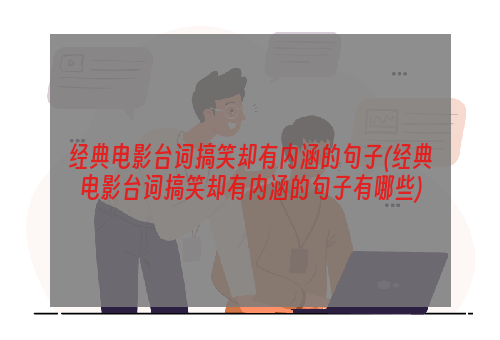 经典电影台词搞笑却有内涵的句子(经典电影台词搞笑却有内涵的句子有哪些)